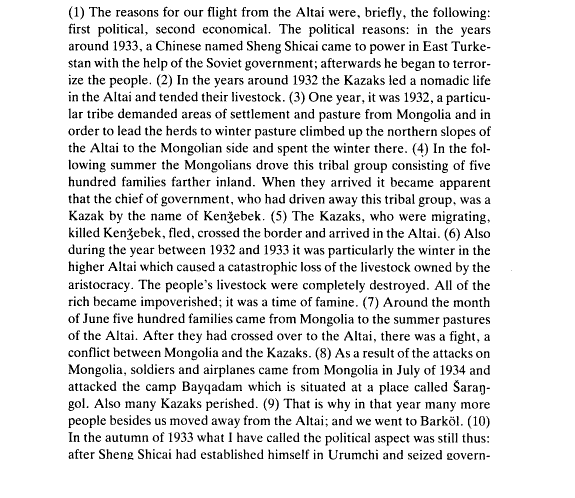 (1) The reasons for our flight from the Altai were, briefly, the following: first political, second economical. The political reasons: in the years around 1933, a Chinese named Sheng Shicai came to power in East Turkestan with the help of the Soviet government; afterwards he began to terrorize the people. (2) In the years around 1932 the Kazaks led a nomadic life in the Altai and tended their livestock. (3) One year, it was 1932, a particular tribe demanded areas of settlement and pasture from Mongolia and in order to lead the herds to winter pasture climbed up the northern slopes of the Altai to the Mongolian side and spent the winter there. (4) In the following summer the Mongolians drove this tribal group consisting of five hundred families farther inland. When they arrived it became apparent that the chief of government, who had driven away this tribal group, was a Kazak by the name of Kenǯebek. (5) The Kazaks, who were migrating, killed Kenǯebek, fled, crossed the border and arrived in the Altai. (6) Also during the year between 1932 and 1933 it was particularly the winter in the higher Altai which caused a catastrophic loss of the livestock owned by the aristocracy. The people's livestock were completely destroyed. All of the rich became impoverished; it was a time of famine. (7) Around the month of June five hundred families came from Mongolia to the summer pastures of the Altai. After they had crossed over to the Altai, there was a fight, a conflict between Mongolia and the Kazaks. (8) As a result of the attacks on Mongolia, soldiers and airplanes came from Mongolia in July of 1934 and attacked the camp Bayqadam which is situated at a place called Šaraŋgol. Also many Kazaks perished. (9) That is why in that year many more people besides us moved away from the Altai; and we went to Barköl. (10) In the autumn of 1933 what I have called the political aspect was still thus: after Sheng Shicai had established himself in Urumchi and seized govern-